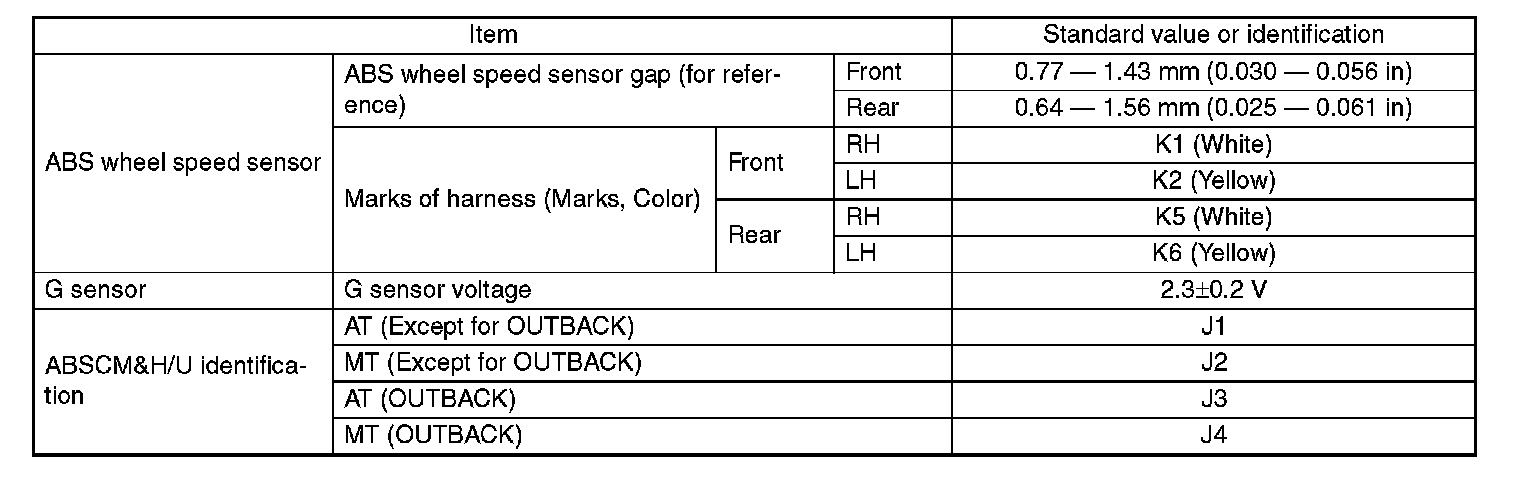 | Item | | | | Standard value or identification |
|---|---|---|---|---|
| ABS wheel speed sensor | ABS wheel speed sensor gap (for reference) | | Front | 0.77 — 1.43 mm (0.030 — 0.056 in) |
| | | | Rear | 0.64 — 1.56 mm (0.025 — 0.061 in) |
| | Marks of harness (Marks, Color) | Front | RH | K1 (White) |
| | | | LH | K2 (Yellow) |
| | | Rear | RH | K5 (White) |
| | | | LH | K6 (Yellow) |
| G sensor | G sensor voltage | | | 2.3±0.2 V |
| ABSCM&H/U identification | AT (Except for OUTBACK) | | | J1 |
| | MT (Except for OUTBACK) | | | J2 |
| | AT (OUTBACK) | | | J3 |
| | MT (OUTBACK) | | | J4 |